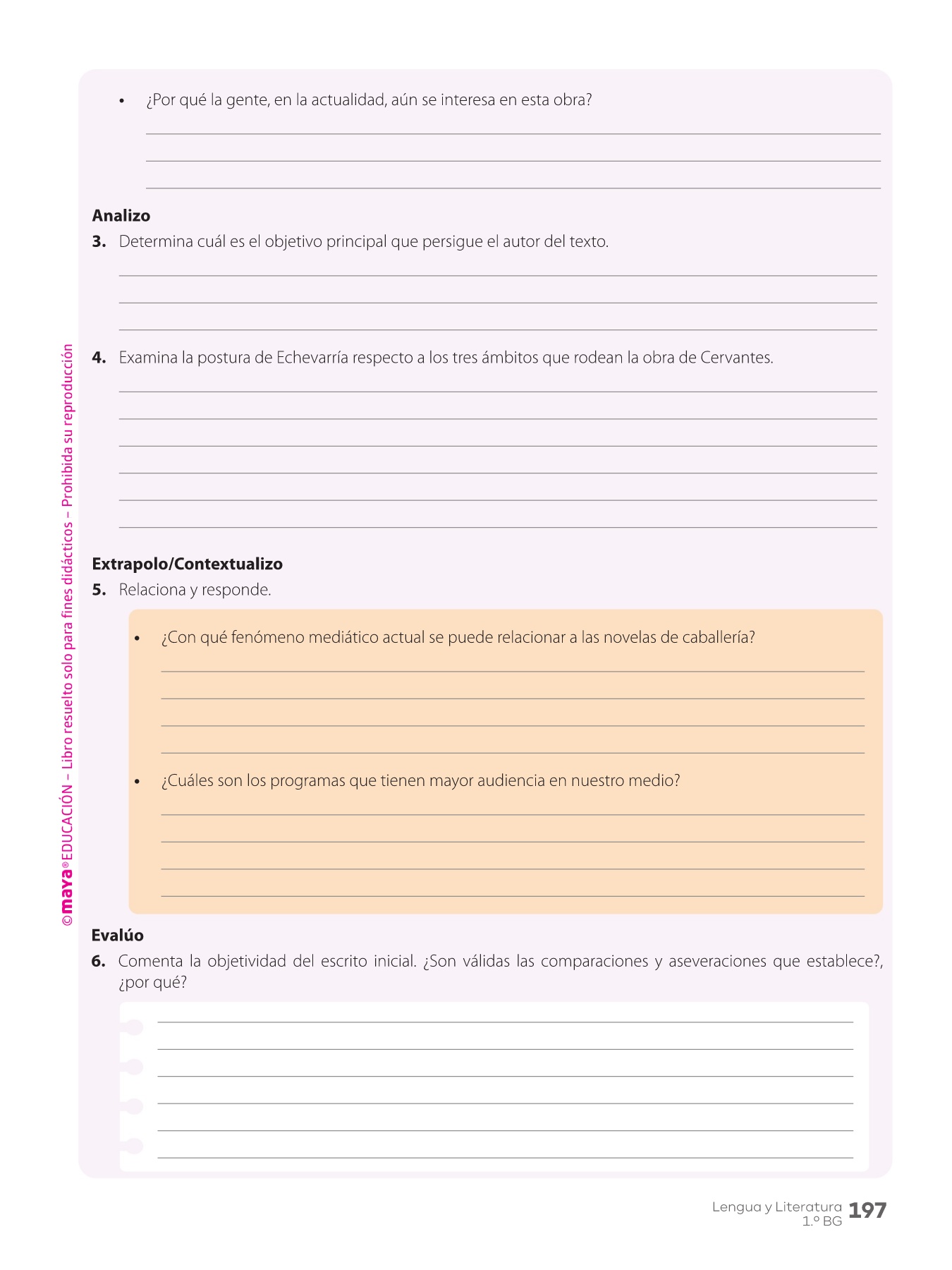 • ¿Por qué la gente, en la actualidad, aún se interesa en esta obra?

**Analizo**

**3.** Determina cuál es el objetivo principal que persigue el autor del texto.

**4.** Examina la postura de Echevarría respecto a los tres ámbitos que rodean la obra de Cervantes.

**Extrapolo/Contextualizo**

**5.** Relaciona y responde.

• ¿Con qué fenómeno mediático actual se puede relacionar a las novelas de caballería?

• ¿Cuáles son los programas que tienen mayor audiencia en nuestro medio?

**Evalúo**

**6.** Comenta la objetividad del escrito inicial. ¿Son válidas las comparaciones y aseveraciones que establece?, ¿por qué?

©maya® EDUCACIÓN – Libro resuelto solo para fines didácticos – Prohibida su reproducción

Lengua y Literatura 1.º BG 197